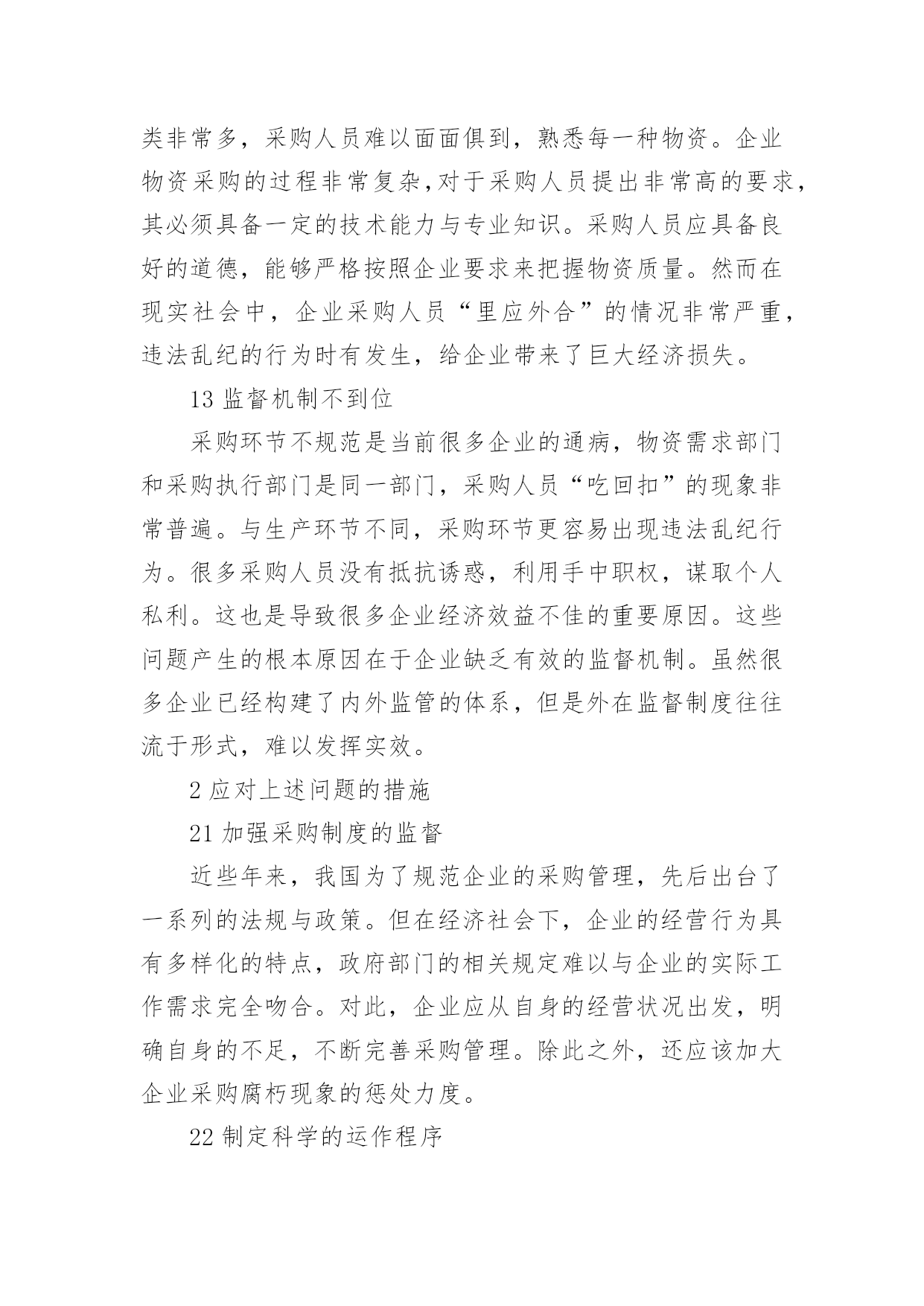 类非常多，采购人员难以面面俱到，熟悉每一种物资。企业物资采购的过程非常复杂,对于采购人员提出非常高的要求，其必须具备一定的技术能力与专业知识。采购人员应具备良好的道德，能够严格按照企业要求来把握物资质量。然而在现实社会中，企业采购人员“里应外合”的情况非常严重，违法乱纪的行为时有发生，给企业带来了巨大经济损失。

13 监督机制不到位

采购环节不规范是当前很多企业的通病，物资需求部门和采购执行部门是同一部门，采购人员“吃回扣”的现象非常普遍。与生产环节不同，采购环节更容易出现违法乱纪行为。很多采购人员没有抵抗诱惑，利用手中职权，谋取个人私利。这也是导致很多企业经济效益不佳的重要原因。这些问题产生的根本原因在于企业缺乏有效的监督机制。虽然很多企业已经构建了内外监管的体系，但是外在监督制度往往流于形式，难以发挥实效。

2 应对上述问题的措施

21 加强采购制度的监督

近些年来，我国为了规范企业的采购管理，先后出台了一系列的法规与政策。但在经济社会下，企业的经营行为具有多样化的特点，政府部门的相关规定难以与企业的实际工作需求完全吻合。对此，企业应从自身的经营状况出发，明确自身的不足，不断完善采购管理。除此之外，还应该加大企业采购腐朽现象的惩处力度。

22 制定科学的运作程序